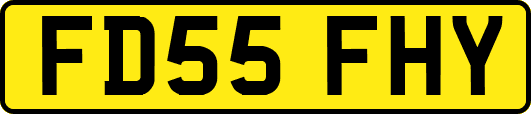 FD55 FHY